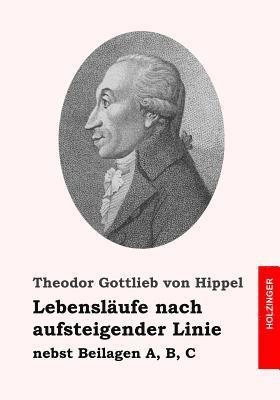 Theodor Gottlieb von Hippel

Lebensläufe nach aufsteigender Linie

nebst Beilagen A, B, C

HOLZINGER